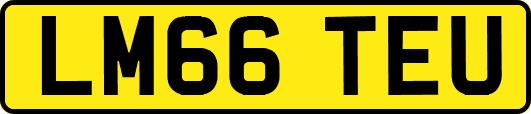 LM66 TEU